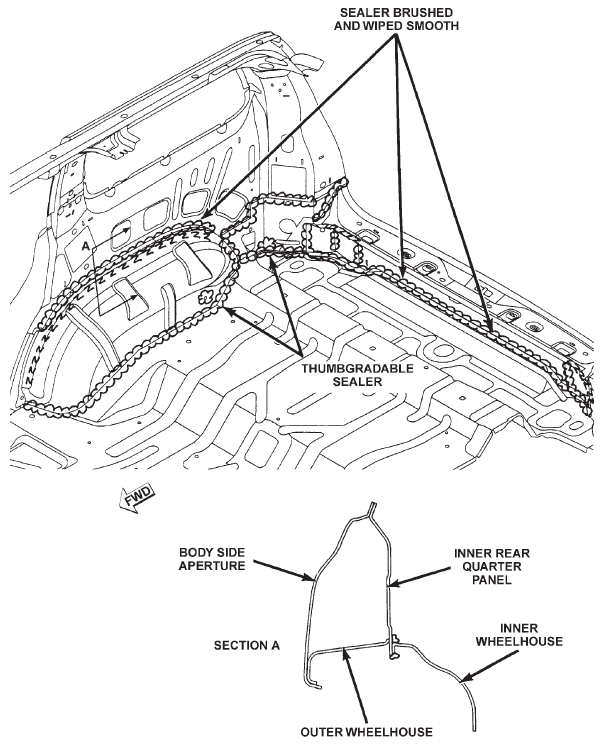 SEALER BRUSHED AND WIPED SMOOTH

A

THUMBGRADABLE SEALER

FWD

BODY SIDE APERTURE

INNER REAR QUARTER PANEL

SECTION A

INNER WHEELHOUSE

OUTER WHEELHOUSE